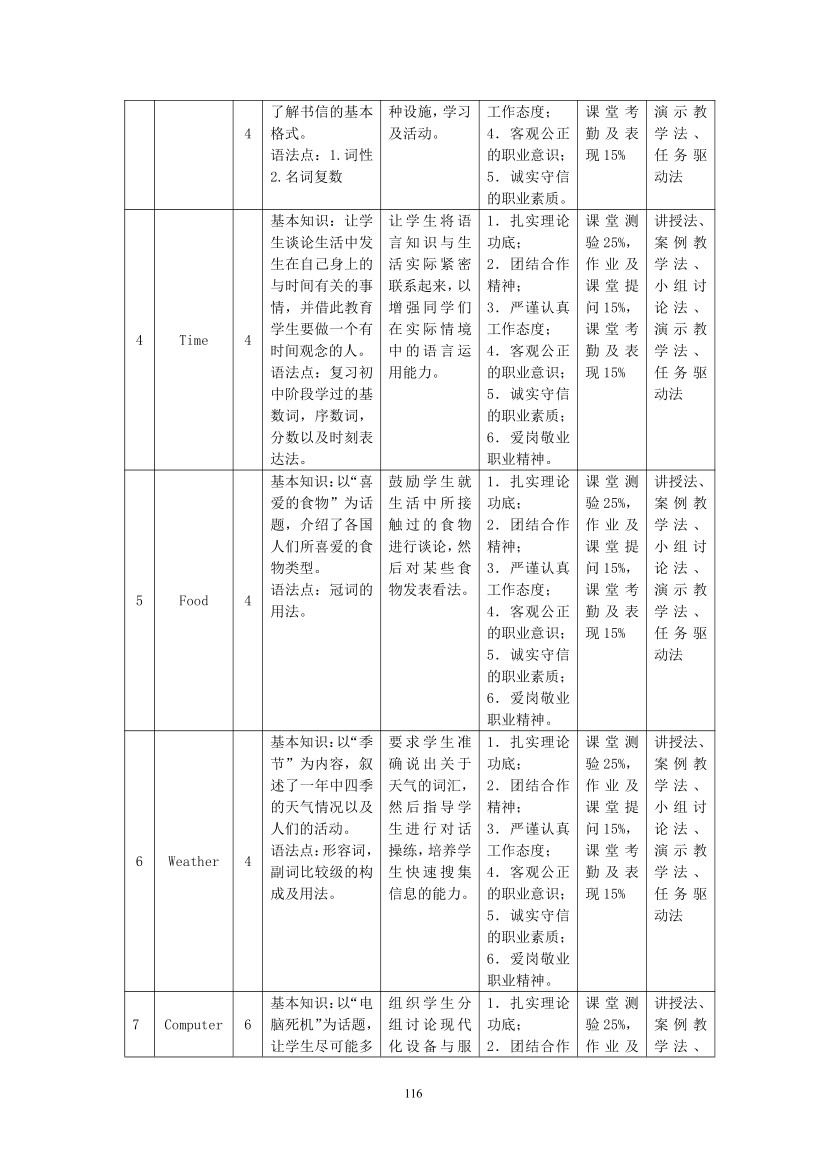 |  |  | 4 | 了解书信的基本格式。语法点：1.词性 2.名词复数 | 种设施，学习及活动。 | 工作态度；4．客观公正的职业意识；5．诚实守信的职业素质。 | 课堂考勤及表现15% | 演示教学法、任务驱动法 |
|---|---|---|---|---|---|---|---|
| 4 | Time | 4 | 基本知识：让学生谈论生活中发生在自己身上的与时间有关的事情，并借此教育学生要做一个有时间观念的人。语法点：复习初中阶段学过的基数词，序数词，分数以及时刻表达法。 | 让学生将语言知识与生活实际紧密联系起来，以增强同学们在实际情境中的语言运用能力。 | 1．扎实理论功底；2．团结合作精神；3．严谨认真工作态度；4．客观公正的职业意识；5．诚实守信的职业素质；6．爱岗敬业职业精神。 | 课堂测验25%，作业及课堂提问15%，课堂考勤及表现15% | 讲授法、案例教学法、小组讨论法、演示教学法、任务驱动法 |
| 5 | Food | 4 | 基本知识：以“喜爱的食物”为话题，介绍了各国人们所喜爱的食物类型。语法点：冠词的用法。 | 鼓励学生就生活中所接触过的食物进行谈论，然后对某些食物发表看法。 | 1．扎实理论功底；2．团结合作精神；3．严谨认真工作态度；4．客观公正的职业意识；5．诚实守信的职业素质；6．爱岗敬业职业精神。 | 课堂测验25%，作业及课堂提问15%，课堂考勤及表现15% | 讲授法、案例教学法、小组讨论法、演示教学法、任务驱动法 |
| 6 | Weather | 4 | 基本知识：以“季节”为内容，叙述了一年中四季的天气情况以及人们的活动。语法点：形容词，副词比较级的构成及用法。 | 要求学生准确说出关于天气的词汇，然后指导学生进行对话操练，培养学生快速搜集信息的能力。 | 1．扎实理论功底；2．团结合作精神；3．严谨认真工作态度；4．客观公正的职业意识；5．诚实守信的职业素质；6．爱岗敬业职业精神。 | 课堂测验25%，作业及课堂提问15%，课堂考勤及表现15% | 讲授法、案例教学法、小组讨论法、演示教学法、任务驱动法 |
| 7 | Computer | 6 | 基本知识：以“电脑死机”为话题，让学生尽可能多 | 组织学生分组讨论现代化设备与服 | 1．扎实理论功底；2．团结合作 | 课堂测验25%，作业及 | 讲授法、案例教学法、 |

116